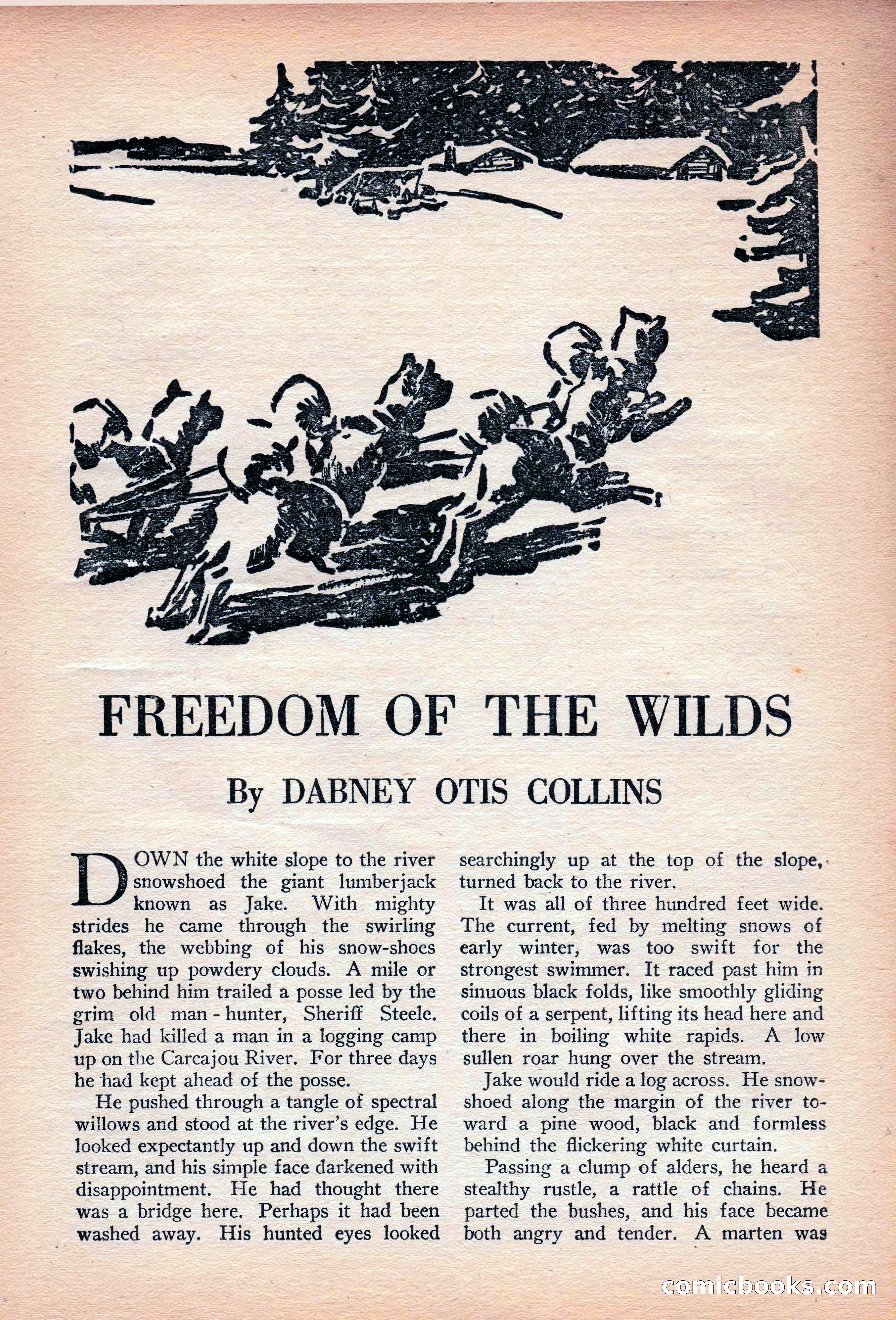 FREEDOM OF THE WILDS

By DABNEY OTIS COLLINS

DOWN the white slope to the river snowshoed the giant lumberjack known as Jake. With mighty strides he came through the swirling flakes, the webbing of his snow-shoes swishing up powdery clouds. A mile or two behind him trailed a posse led by the grim old man-hunter, Sheriff Steele. Jake had killed a man in a logging camp up on the Carcajou River. For three days he had kept ahead of the posse.

He pushed through a tangle of spectral willows and stood at the river's edge. He looked expectantly up and down the swift stream, and his simple face darkened with disappointment. He had thought there was a bridge here. Perhaps it had been washed away. His hunted eyes looked searchingly up at the top of the slope, turned back to the river.

It was all of three hundred feet wide. The current, fed by melting snows of early winter, was too swift for the strongest swimmer. It raced past him in sinuous black folds, like smoothly gliding coils of a serpent, lifting its head here and there in boiling white rapids. A low sullen roar hung over the stream.

Jake would ride a log across. He snowshoed along the margin of the river toward a pine wood, black and formless behind the flickering white curtain.

Passing a clump of alders, he heard a stealthy rustle, a rattle of chains. He parted the bushes, and his face became both angry and tender. A marten was

comicbooks.com